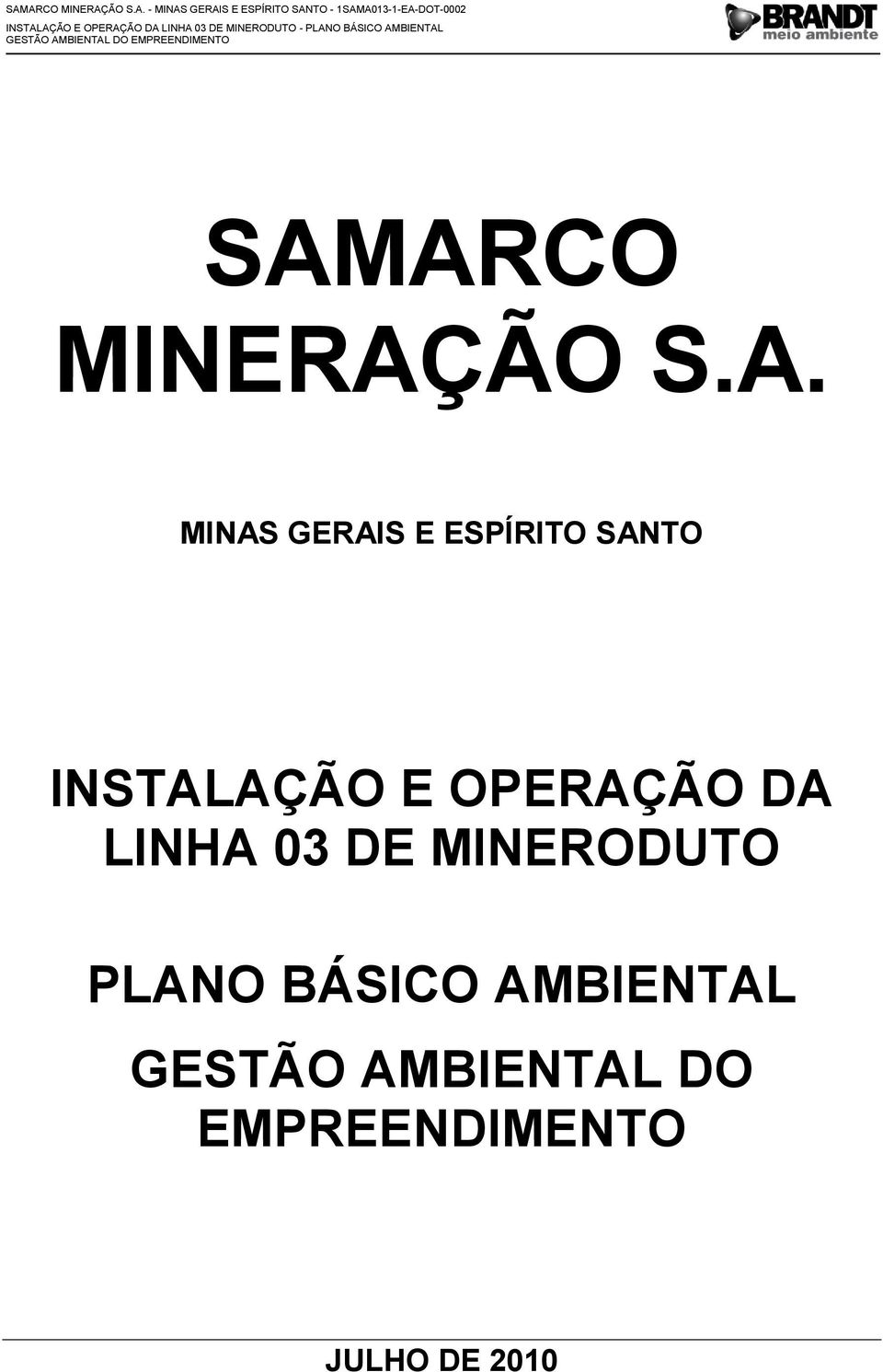 SAMARCO MINERAÇÃO S.A. - MINAS GERAIS E ESPÍRITO SANTO - 1SAMA013-1-EA-DOT-0002
INSTALAÇÃO E OPERAÇÃO DA LINHA 03 DE MINERODUTO - PLANO BÁSICO AMBIENTAL
GESTÃO AMBIENTAL DO EMPREENDIMENTO

BRANDT
meio ambiente

SAMARCO MINERAÇÃO S.A.

MINAS GERAIS E ESPÍRITO SANTO

INSTALAÇÃO E OPERAÇÃO DA LINHA 03 DE MINERODUTO

PLANO BÁSICO AMBIENTAL

GESTÃO AMBIENTAL DO EMPREENDIMENTO

JULHO DE 2010